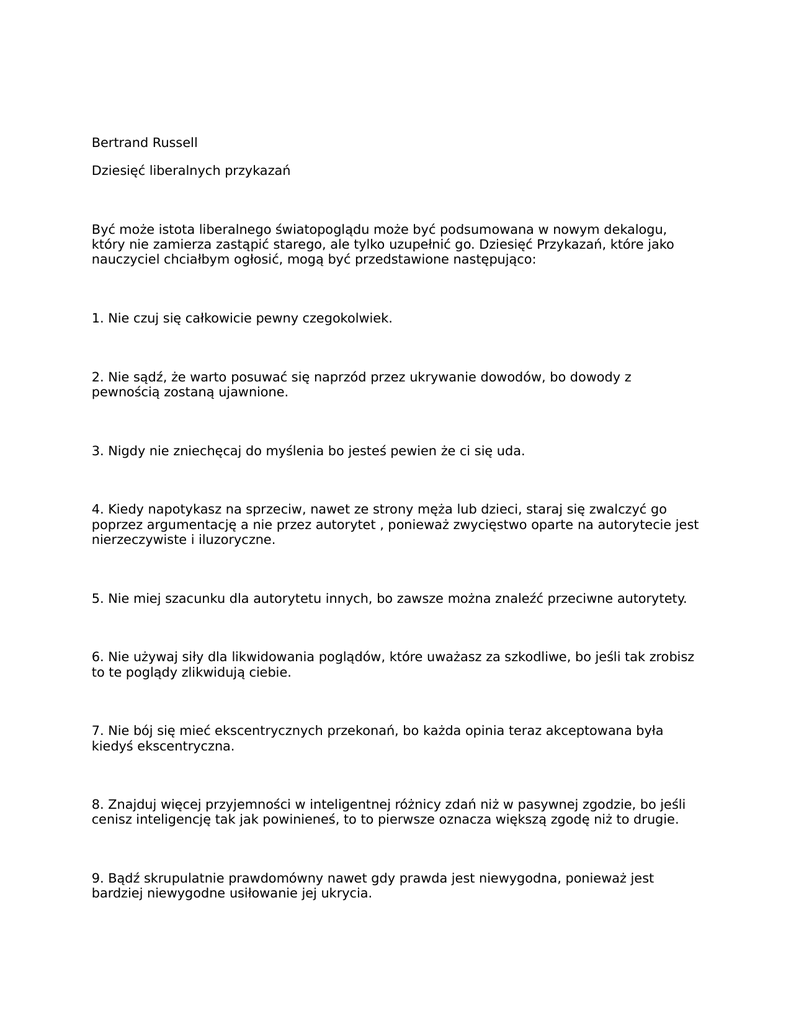 Bertrand Russell

Dziesięć liberalnych przykazań

Być może istota liberalnego światopoglądu może być podsumowana w nowym dekalogu, który nie zamierza zastąpić starego, ale tylko uzupełnić go. Dziesięć Przykazań, które jako nauczyciel chciałbym ogłosić, mogą być przedstawione następująco:

1. Nie czuj się całkowicie pewny czegokolwiek.

2. Nie sądź, że warto posuwać się naprzód przez ukrywanie dowodów, bo dowody z pewnością zostaną ujawnione.

3. Nigdy nie zniechęcaj do myślenia bo jesteś pewien że ci się uda.

4. Kiedy napotykasz na sprzeciw, nawet ze strony męża lub dzieci, staraj się zwalczyć go poprzez argumentację a nie przez autorytet , ponieważ zwycięstwo oparte na autorytecie jest nierzeczywiste i iluzoryczne.

5. Nie miej szacunku dla autorytetu innych, bo zawsze można znaleźć przeciwne autorytety.

6. Nie używaj siły dla likwidowania poglądów, które uważasz za szkodliwe, bo jeśli tak zrobisz to te poglądy zlikwidują ciebie.

7. Nie bój się mieć ekscentrycznych przekonań, bo każda opinia teraz akceptowana była kiedyś ekscentryczna.

8. Znajduj więcej przyjemności w inteligentnej różnicy zdań niż w pasywnej zgodzie, bo jeśli cenisz inteligencję tak jak powinieneś, to to pierwsze oznacza większą zgodę niż to drugie.

9. Bądź skrupulatnie prawdomówny nawet gdy prawda jest niewygodna, ponieważ jest bardziej niewygodne usiłowanie jej ukrycia.